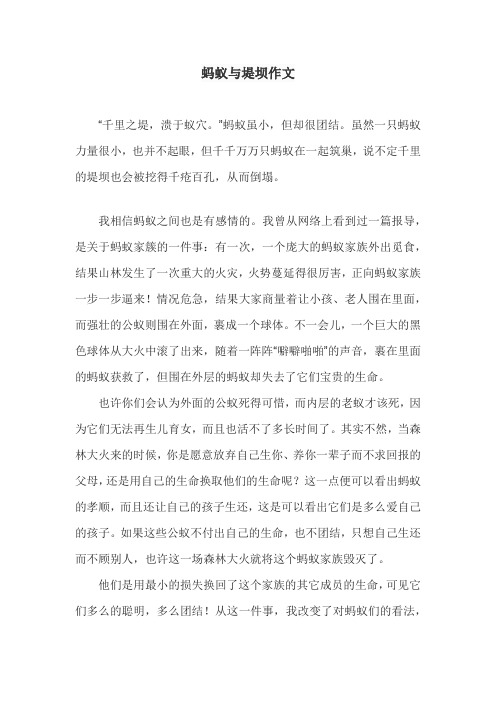 蚂蚁与堤坝作文

“千里之堤，溃于蚁穴。”蚂蚁虽小，但却很团结。虽然一只蚂蚁力量很小，也并不起眼，但千千万万只蚂蚁在一起筑巢，说不定千里的堤坝也会被挖得千疮百孔，从而倒塌。

我相信蚂蚁之间也是有感情的。我曾从网络上看到过一篇报导，是关于蚂蚁家族的一件事：有一次，一个庞大的蚂蚁家族外出觅食，结果山林发生了一次重大的火灾，火势蔓延得很厉害，正向蚂蚁家族一步一步逼来！情况危急，结果大家商量着让小孩、老人围在里面，而强壮的公蚁则围在外面，裹成一个球体。不一会儿，一个巨大的黑色球体从大火中滚了出来，随着一阵阵“噼噼啪啪”的声音，裹在里面的蚂蚁获救了，但围在外层的蚂蚁却失去了它们宝贵的生命。

也许你们会认为外面的公蚁死得可惜，而内层的老蚁才该死，因为它们无法再生儿育女，而且也活不了多长时间了。其实不然，当森林大火来的时候，你是愿意放弃自己生你、养你一辈子而不求回报的父母，还是用自己的生命换取他们的生命呢？这一点便可以看出蚂蚁的孝顺，而且还让自己的孩子生还，这是可以看出它们是多么爱自己的孩子。如果这些公蚁不付出自己的生命，也不团结，只想自己生还而不顾别人，也许这一场森林大火就将这个蚂蚁家族毁灭了。

他们是用最小的损失换回了这个家族的其它成员的生命，可见它们多么的聪明，多么团结！从这一件事，我改变了对蚂蚁们的看法，